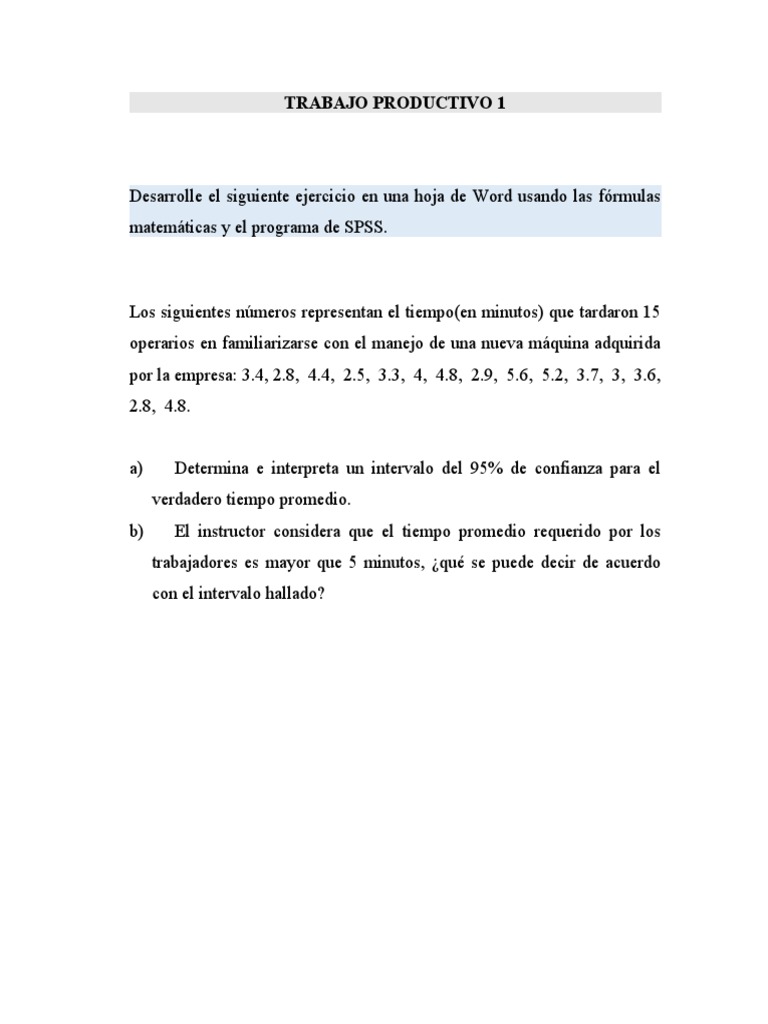 TRABAJO PRODUCTIVO 1

Desarrolle el siguiente ejercicio en una hoja de Word usando las fórmulas matemáticas y el programa de SPSS.

Los siguientes números representan el tiempo(en minutos) que tardaron 15 operarios en familiarizarse con el manejo de una nueva máquina adquirida por la empresa: 3.4, 2.8, 4.4, 2.5, 3.3, 4, 4.8, 2.9, 5.6, 5.2, 3.7, 3, 3.6, 2.8, 4.8.

a) Determina e interpreta un intervalo del 95% de confianza para el verdadero tiempo promedio.

b) El instructor considera que el tiempo promedio requerido por los trabajadores es mayor que 5 minutos, ¿qué se puede decir de acuerdo con el intervalo hallado?